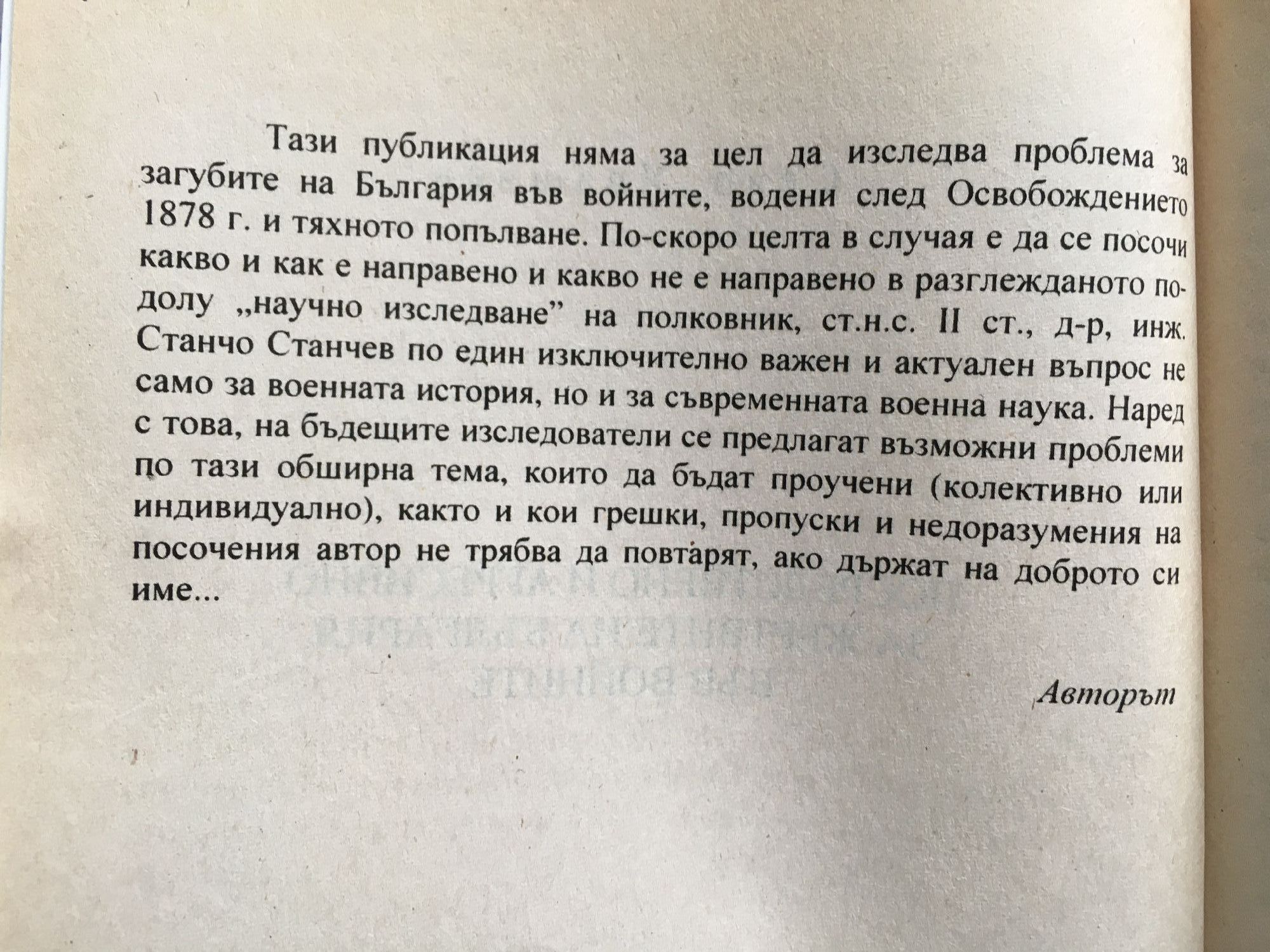 Тази публикация няма за цел да изследва проблема за загубите на България във войните, водени след Освобождението 1878 г. и тяхното попълване. По-скоро целта в случая е да се посочи какво и как е направено и какво не е направено в разглежданото подолу „научно изследване” на полковник, ст.н.с. II ст., д-р, инж. Станчо Станчев по един изключително важен и актуален въпрос не само за военната история, но и за съвременната военна наука. Наред с това, на бъдещите изследователи се предлагат възможни проблеми по тази обширна тема, които да бъдат проучени (колективно или индивидуално), както и кои грешки, пропуски и недоразумения на посочения автор не трябва да повтарят, ако държат на доброто си име...

Авторът